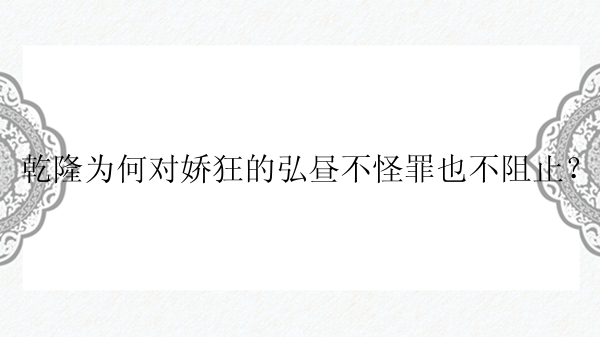 乾隆为何对娇狂的弘昼不怪罪也不阻止？